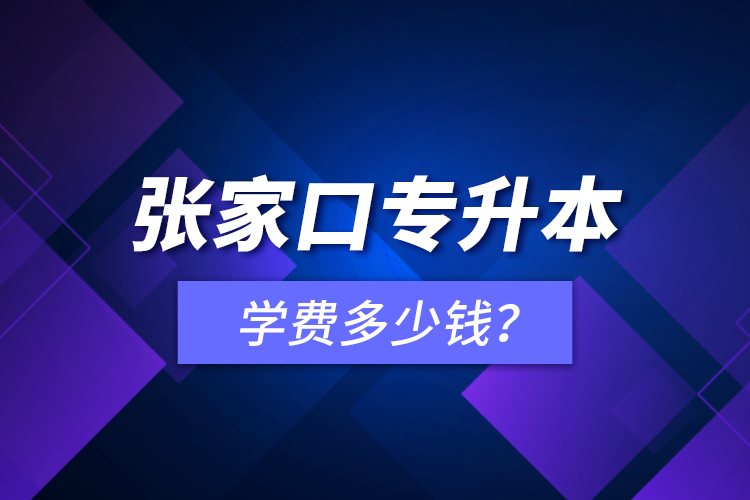 张家口专升本

学费多少钱？